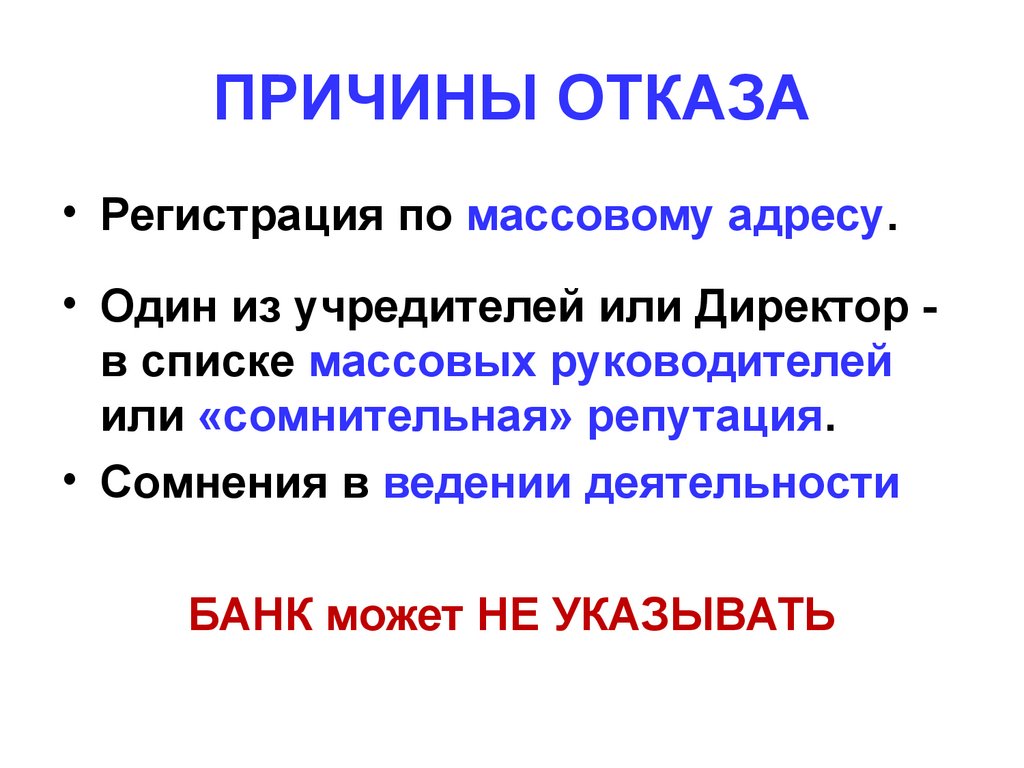 ПРИЧИНЫ ОТКАЗА

• Регистрация по массовому адресу.

• Один из учредителей или Директор - в списке массовых руководителей или «сомнительная» репутация.

• Сомнения в ведении деятельности

БАНК может НЕ УКАЗЫВАТЬ